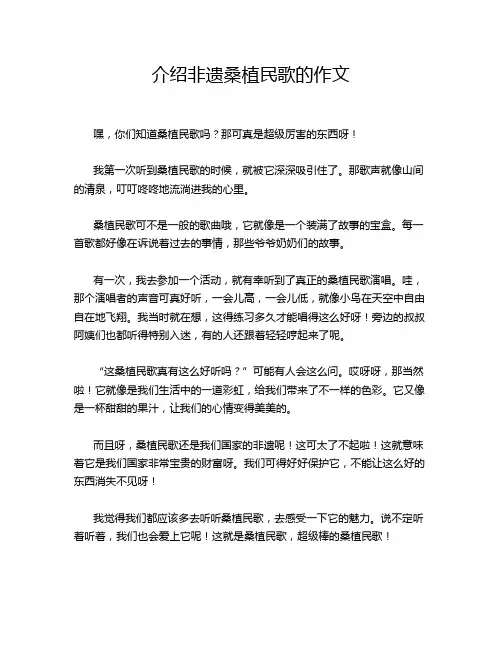 介绍非遗桑植民歌的作文

嘿，你们知道桑植民歌吗？那可真是超级厉害的东西呀！

我第一次听到桑植民歌的时候，就被它深深吸引住了。那歌声就像山间的清泉，叮叮咚咚地流淌进我的心里。

桑植民歌可不是一般的歌曲哦，它就像是一个装满了故事的宝盒。每一首歌都好像在诉说着过去的事情，那些爷爷奶奶们的故事。

有一次，我去参加一个活动，就有幸听到了真正的桑植民歌演唱。哇，那个演唱者的声音可真好听，一会儿高，一会儿低，就像小鸟在天空中自由自在地飞翔。我当时就在想，这得练习多久才能唱得这么好呀！旁边的叔叔阿姨们也都听得特别入迷，有的人还跟着轻轻哼起来了呢。

“这桑植民歌真有这么好听吗？”可能有人会这么问。哎呀呀，那当然啦！它就像是我们生活中的一道彩虹，给我们带来了不一样的色彩。它又像是一杯甜甜的果汁，让我们的心情变得美美的。

而且呀，桑植民歌还是我们国家的非遗呢！这可太了不起啦！这就意味着它是我们国家非常宝贵的财富呀。我们可得好好保护它，不能让这么好的东西消失不见呀！

我觉得我们都应该多去听听桑植民歌，去感受一下它的魅力。说不定听着听着，我们也会爱上它呢！这就是桑植民歌，超级棒的桑植民歌！